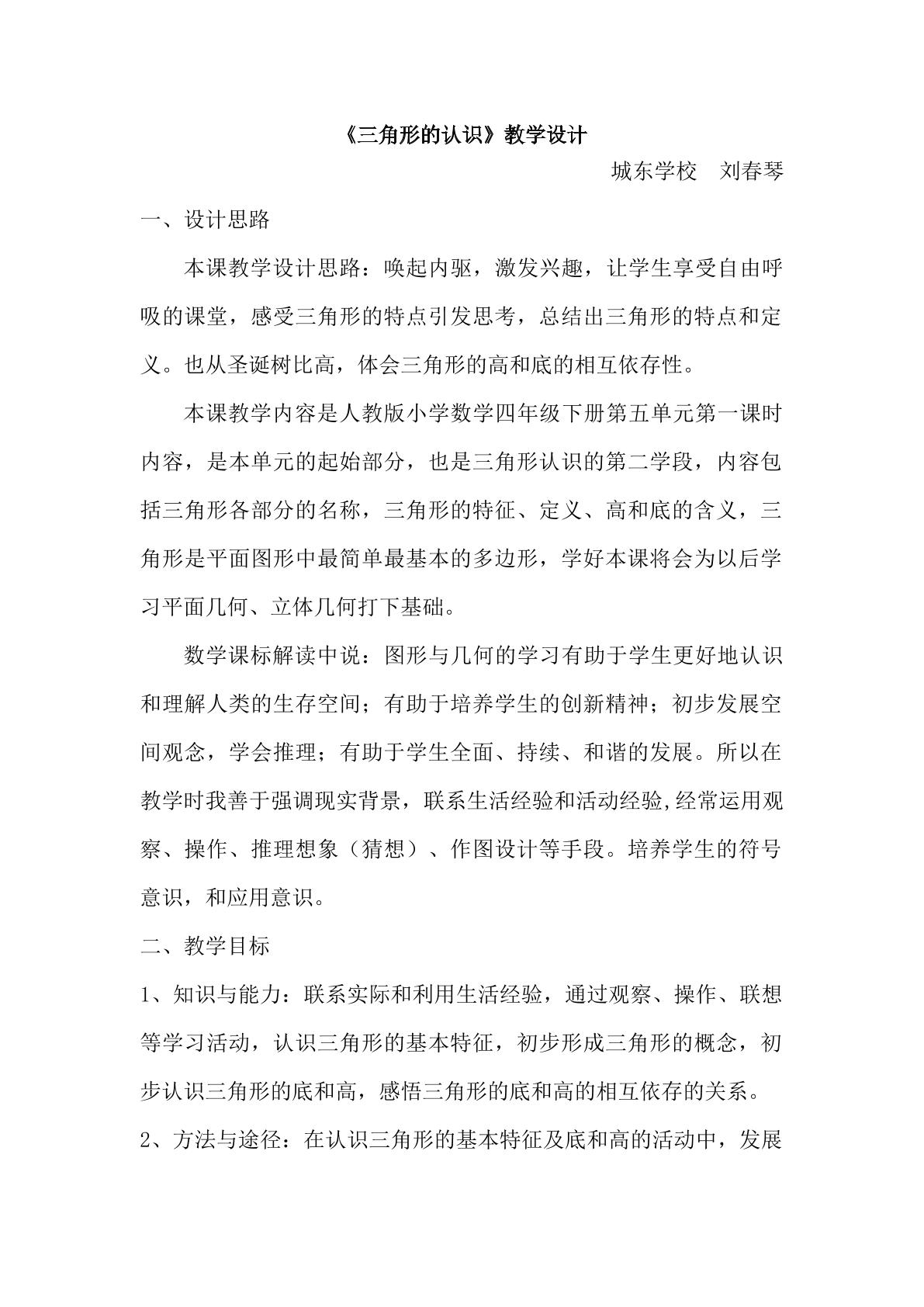 《三角形的认识》教学设计

城东学校 刘春琴

一、设计思路

本课教学设计思路：唤起内驱，激发兴趣，让学生享受自由呼吸的课堂，感受三角形的特点引发思考，总结出三角形的特点和定义。也从圣诞树比高，体会三角形的高和底的相互依存性。

本课教学内容是人教版小学数学四年级下册第五单元第一课时内容，是本单元的起始部分，也是三角形认识的第二学段，内容包括三角形各部分的名称，三角形的特征、定义、高和底的含义，三角形是平面图形中最简单最基本的多边形，学好本课将会为以后学习平面几何、立体几何打下基础。

数学课标解读中说：图形与几何的学习有助于学生更好地认识和理解人类的生存空间；有助于培养学生的创新精神；初步发展空间观念，学会推理；有助于学生全面、持续、和谐的发展。所以在教学时我善于强调现实背景，联系生活经验和活动经验,经常运用观察、操作、推理想象（猜想）、作图设计等手段。培养学生的符号意识，和应用意识。

二、教学目标

1、知识与能力：联系实际和利用生活经验，通过观察、操作、联想等学习活动，认识三角形的基本特征，初步形成三角形的概念，初步认识三角形的底和高，感悟三角形的底和高的相互依存的关系。

2、方法与途径：在认识三角形的基本特征及底和高的活动中，发展